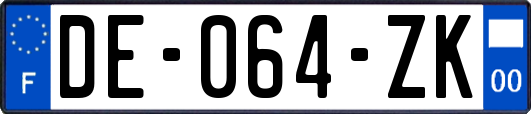 F
DE-064-ZK
00